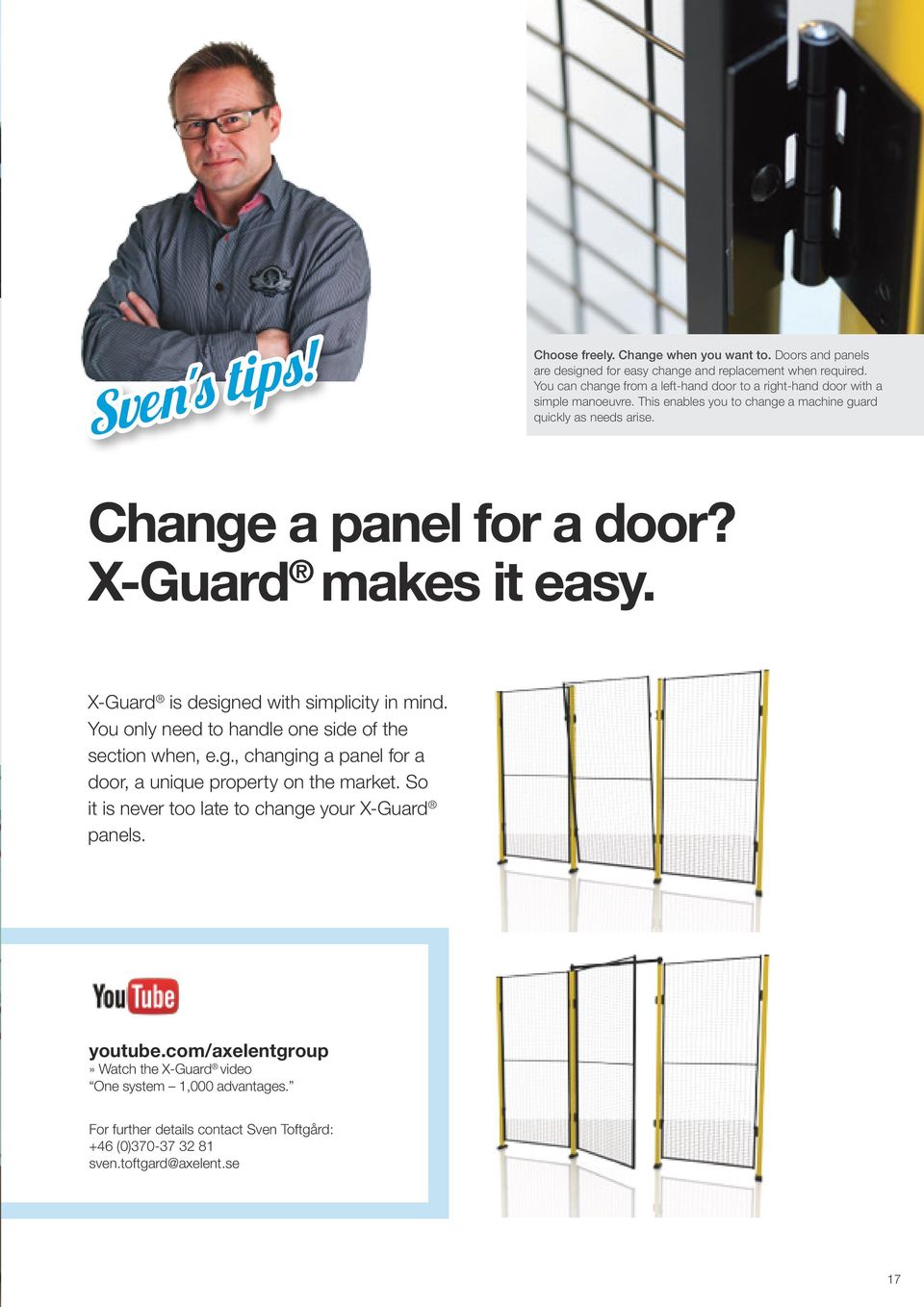 Sven's tips!

Choose freely. Change when you want to. Doors and panels are designed for easy change and replacement when required. You can change from a left-hand door to a right-hand door with a simple manoeuvre. This enables you to change a machine guard quickly as needs arise.

Change a panel for a door? X-Guard® makes it easy.

X-Guard® is designed with simplicity in mind. You only need to handle one side of the section when, e.g., changing a panel for a door, a unique property on the market. So it is never too late to change your X-Guard® panels.

YouTube

youtube.com/axelentgroup
» Watch the X-Guard® video "One system – 1,000 advantages."

For further details contact Sven Toftgård:
+46 (0)370-37 32 81
sven.toftgard@axelent.se

17